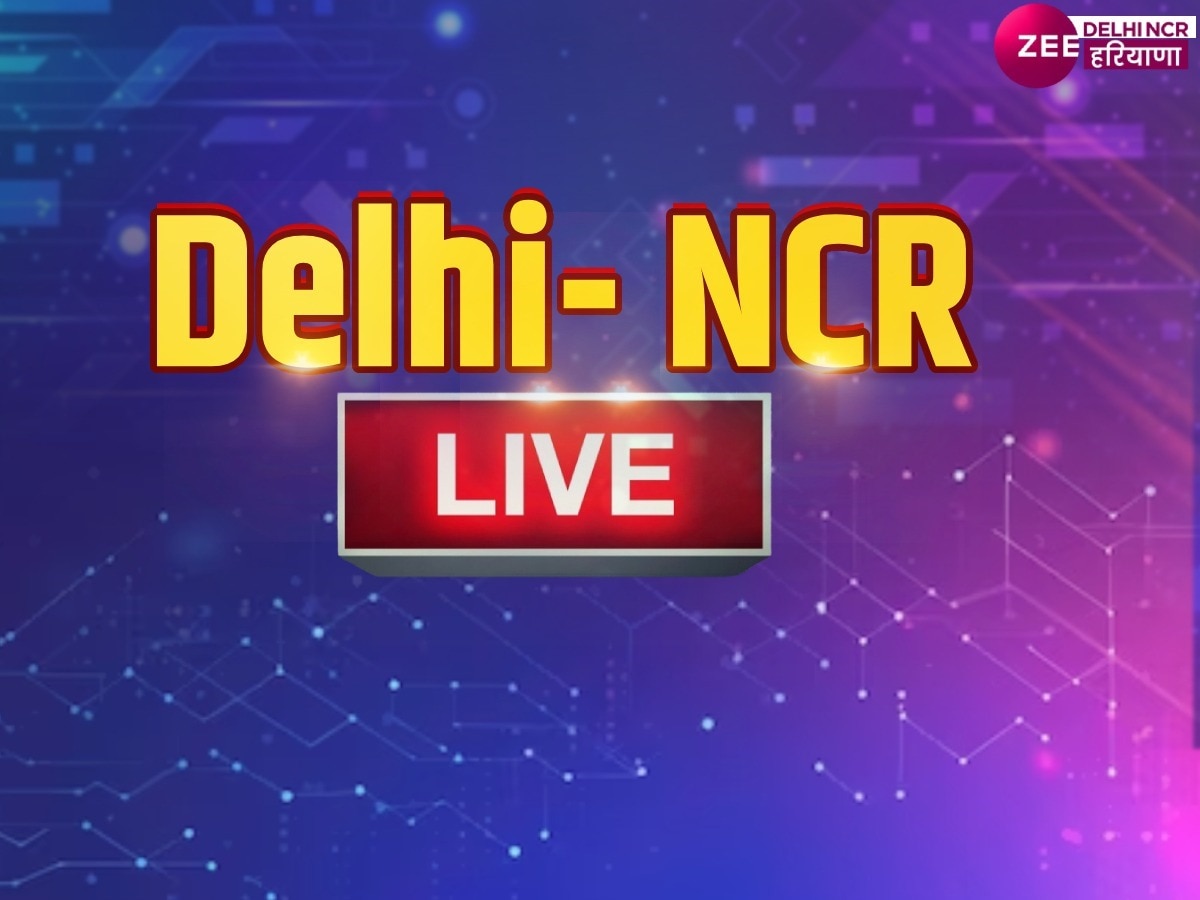 ZEE DELHI NCR हरियाणा

Delhi- NCR

LIVE